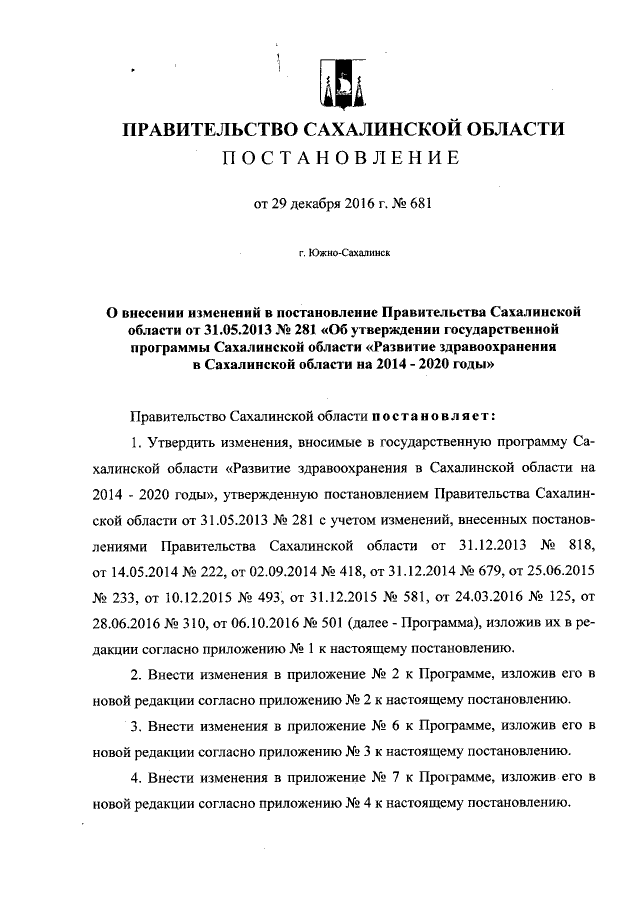 ПРАВИТЕЛЬСТВО САХАЛИНСКОЙ ОБЛАСТИ
ПОСТАНОВЛЕНИЕ

от 29 декабря 2016 г. № 681

г. Южно-Сахалинск

О внесении изменений в постановление Правительства Сахалинской области от 31.05.2013 № 281 «Об утверждении государственной программы Сахалинской области «Развитие здравоохранения в Сахалинской области на 2014 - 2020 годы»

Правительство Сахалинской области постановляет:

1. Утвердить изменения, вносимые в государственную программу Сахалинской области «Развитие здравоохранения в Сахалинской области на 2014 - 2020 годы», утвержденную постановлением Правительства Сахалинской области от 31.05.2013 № 281 с учетом изменений, внесенных постановлениями Правительства Сахалинской области от 31.12.2013 № 818, от 14.05.2014 № 222, от 02.09.2014 № 418, от 31.12.2014 № 679, от 25.06.2015 № 233, от 10.12.2015 № 493, от 31.12.2015 № 581, от 24.03.2016 № 125, от 28.06.2016 № 310, от 06.10.2016 № 501 (далее - Программа), изложив их в редакции согласно приложению № 1 к настоящему постановлению.

2. Внести изменения в приложение № 2 к Программе, изложив его в новой редакции согласно приложению № 2 к настоящему постановлению.

3. Внести изменения в приложение № 6 к Программе, изложив его в новой редакции согласно приложению № 3 к настоящему постановлению.

4. Внести изменения в приложение № 7 к Программе, изложив его в новой редакции согласно приложению № 4 к настоящему постановлению.